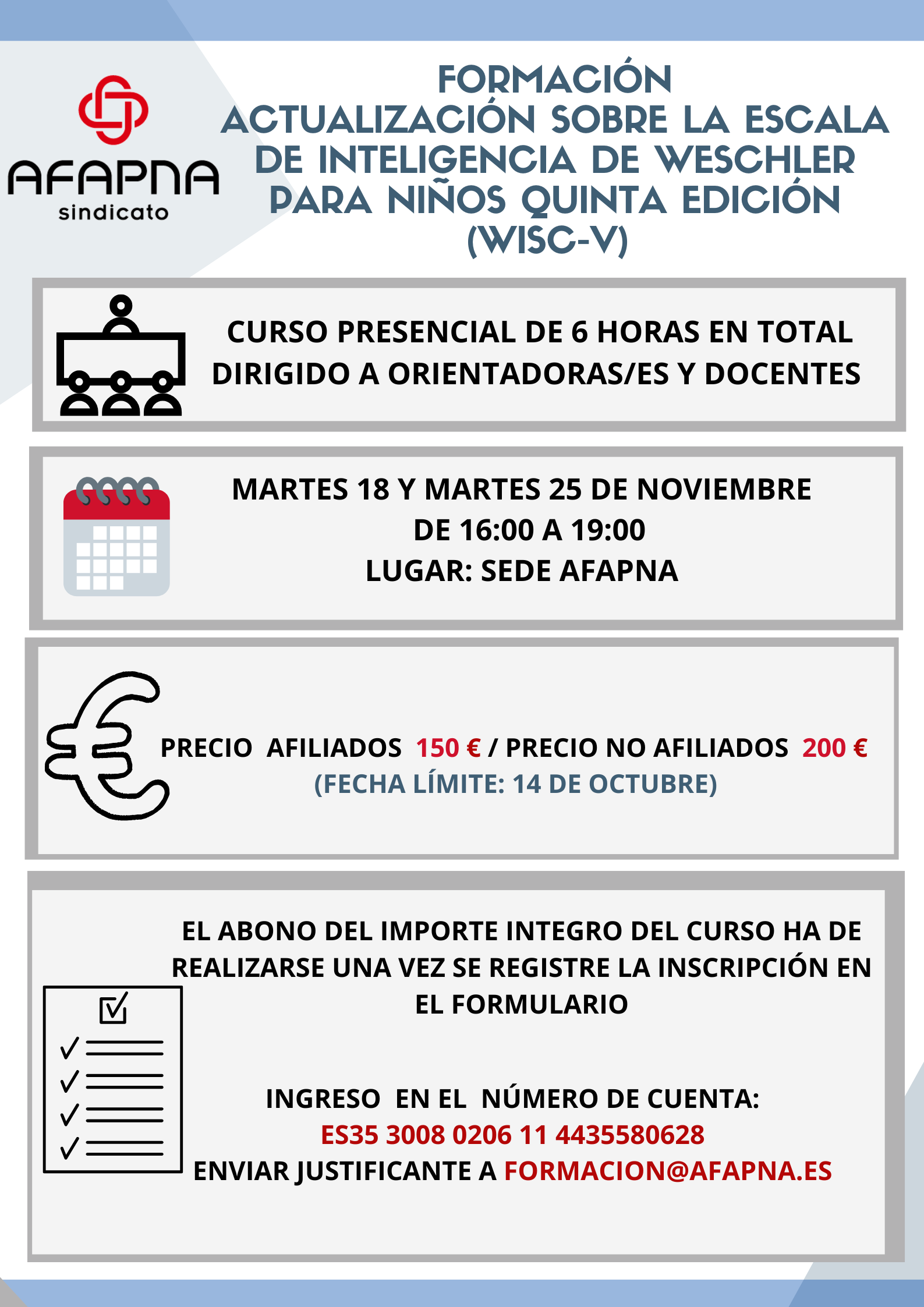 AFAPNA
sindicato

FORMACIÓN
ACTUALIZACIÓN SOBRE LA ESCALA DE INTELIGENCIA DE WESCHLER PARA NIÑOS QUINTA EDICIÓN (WISC-V)

CURSO PRESENCIAL DE 6 HORAS EN TOTAL
DIRIGIDO A ORIENTADORAS/ES Y DOCENTES

MARTES 18 Y MARTES 25 DE NOVIEMBRE
DE 16:00 A 19:00
LUGAR: SEDE AFAPNA

PRECIO AFILIADOS 150 € / PRECIO NO AFILIADOS 200 €
(FECHA LÍMITE: 14 DE OCTUBRE)

EL ABONO DEL IMPORTE INTEGRO DEL CURSO HA DE REALIZARSE UNA VEZ SE REGISTRE LA INSCRIPCIÓN EN EL FORMULARIO

INGRESO EN EL NÚMERO DE CUENTA:
ES35 3008 0206 11 4435580628
ENVIAR JUSTIFICANTE A FORMACION@AFAPNA.ES